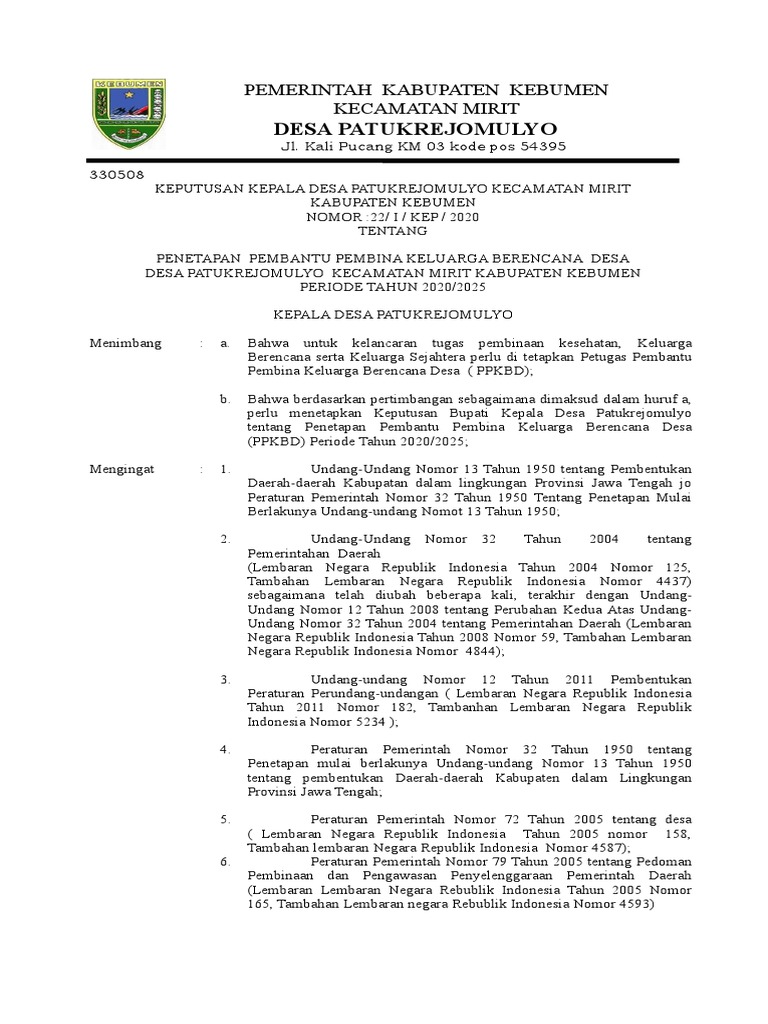 KEBUMEN

PEMERINTAH KABUPATEN KEBUMEN
KECAMATAN MIRIT
DESA PATUKREJOMULYO
Jl. Kali Pucang KM 03 kode pos 54395

330508
KEPUTUSAN KEPALA DESA PATUKREJOMULYO KECAMATAN MIRIT
KABUPATEN KEBUMEN
NOMOR :22/ I / KEP / 2020
TENTANG

PENETAPAN PEMBANTU PEMBINA KELUARGA BERENCANA DESA
DESA PATUKREJOMULYO KECAMATAN MIRIT KABUPATEN KEBUMEN
PERIODE TAHUN 2020/2025

KEPALA DESA PATUKREJOMULYO

Menimbang : a. Bahwa untuk kelancaran tugas pembinaan kesehatan, Keluarga Berencana serta Keluarga Sejahtera perlu di tetapkan Petugas Pembantu Pembina Keluarga Berencana Desa ( PPKBD);

b. Bahwa berdasarkan pertimbangan sebagaimana dimaksud dalam huruf a, perlu menetapkan Keputusan Bupati Kepala Desa Patukrejomulyo tentang Penetapan Pembantu Pembina Keluarga Berencana Desa (PPKBD) Periode Tahun 2020/2025;

Mengingat : 1. Undang-Undang Nomor 13 Tahun 1950 tentang Pembentukan Daerah-daerah Kabupatan dalam lingkungan Provinsi Jawa Tengah jo Peraturan Pemerintah Nomor 32 Tahun 1950 Tentang Penetapan Mulai Berlakunya Undang-undang Nomot 13 Tahun 1950;

2. Undang-Undang Nomor 32 Tahun 2004 tentang Pemerintahan Daerah (Lembaran Negara Republik Indonesia Tahun 2004 Nomor 125, Tambahan Lembaran Negara Republik Indonesia Nomor 4437) sebagaimana telah diubah beberapa kali, terakhir dengan Undang-Undang Nomor 12 Tahun 2008 tentang Perubahan Kedua Atas Undang-Undang Nomor 32 Tahun 2004 tentang Pemerintahan Daerah (Lembaran Negara Republik Indonesia Tahun 2008 Nomor 59, Tambahan Lembaran Negara Republik Indonesia Nomor 4844);

3. Undang-undang Nomor 12 Tahun 2011 Pembentukan Peraturan Perundang-undangan ( Lembaran Negara Republik Indonesia Tahun 2011 Nomor 182, Tambanhan Lembaran Negara Republik Indonesia Nomor 5234 );

4. Peraturan Pemerintah Nomor 32 Tahun 1950 tentang Penetapan mulai berlakunya Undang-undang Nomor 13 Tahun 1950 tentang pembentukan Daerah-daerah Kabupaten dalam Lingkungan Provinsi Jawa Tengah;

5. Peraturan Pemerintah Nomor 72 Tahun 2005 tentang desa ( Lembaran Negara Republik Indonesia Tahun 2005 nomor 158, Tambahan lembaran Negara Republik Indonesia Nomor 4587);

6. Peraturan Pemerintah Nomor 79 Tahun 2005 tentang Pedoman Pembinaan dan Pengawasan Penyelenggaraan Pemerintah Daerah (Lembaran Lembaran Negara Rebublik Indonesia Tahun 2005 Nomor 165, Tambahan Lembaran negara Rebublik Indonesia Nomor 4593)